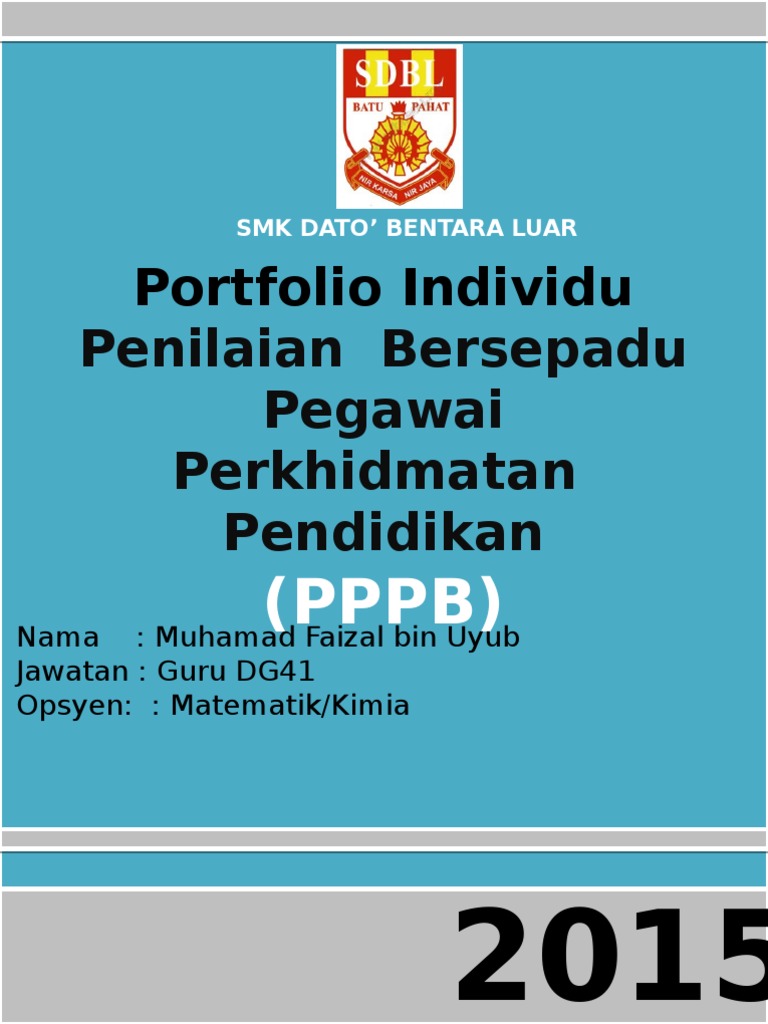 SDBL
BATU PAHAT
NIR KARSA NIR JAYA

SMK DATO' BENTARA LUAR

Portfolio Individu Penilaian Bersepadu Pegawai Perkhidmatan Pendidikan (PPPB)

Nama : Muhamad Faizal bin Uyub
Jawatan : Guru DG41
Opsyen: : Matematik/Kimia

2015